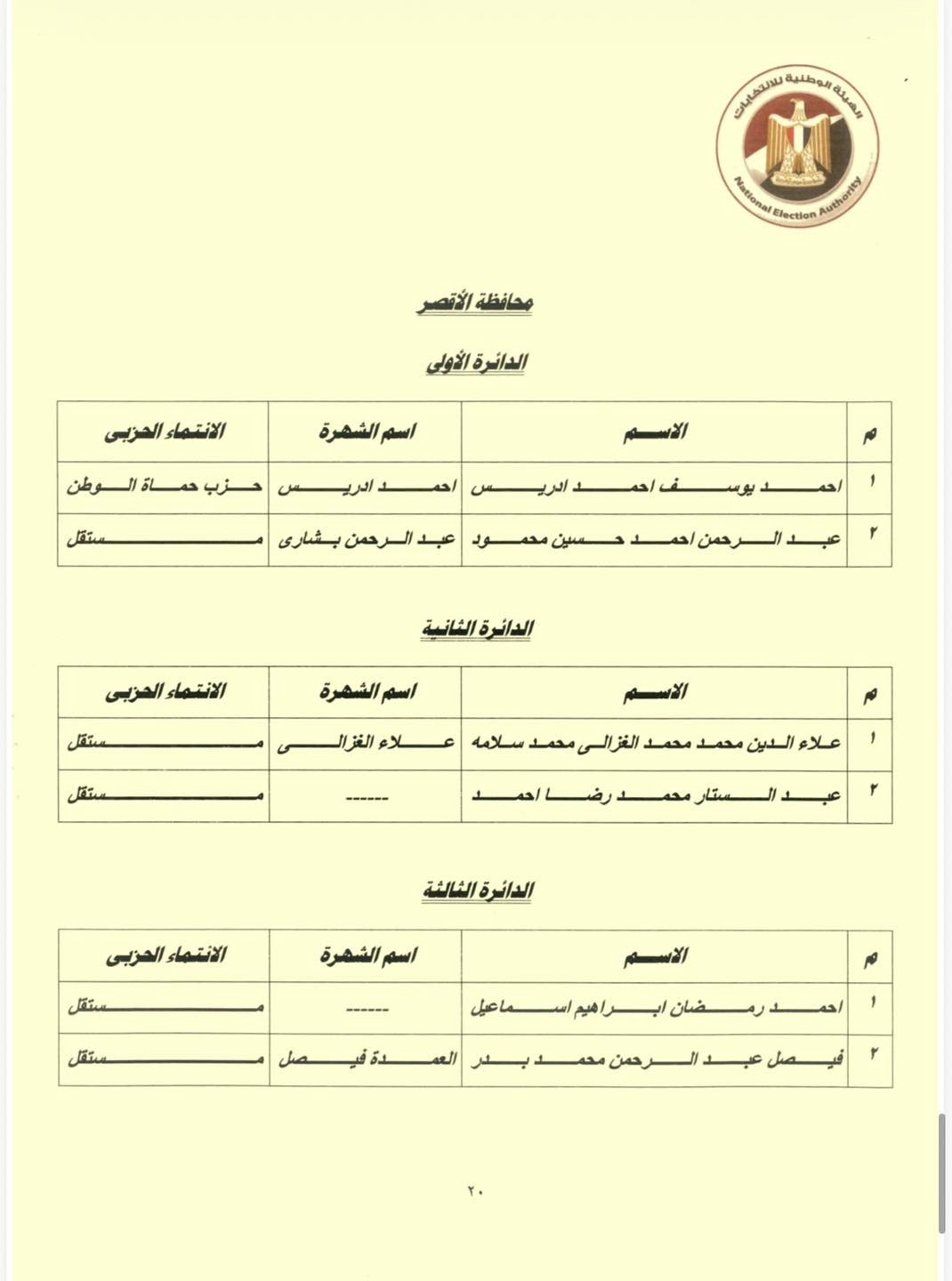 الهيئة الوطنية للانتخابات
National Election Authority

محافظة الأقصر

الدائرة الأولى

| م | الاسم | اسم الشهرة | الانتماء الحزبى |
|---|---|---|---|
| ١ | احمد يوسف احمد ادريس | احمد ادريس | حزب حماة الوطن |
| ٢ | عبد الرحمن احمد حسين محمود | عبد الرحمن بشارى | مستقل |

الدائرة الثانية

| م | الاسم | اسم الشهرة | الانتماء الحزبى |
|---|---|---|---|
| ١ | علاء الدين محمد محمد الغزالى محمد سلامه | علاء الغزالى | مستقل |
| ٢ | عبد الستار محمد رضا احمد | ------ | مستقل |

الدائرة الثالثة

| م | الاسم | اسم الشهرة | الانتماء الحزبى |
|---|---|---|---|
| ١ | احمد رمضان ابراهيم اسماعيل | ------ | مستقل |
| ٢ | فيصل عبد الرحمن محمد بدر | العمدة فيصل | مستقل |

٢٠